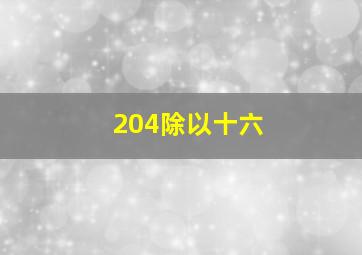 204除以十六